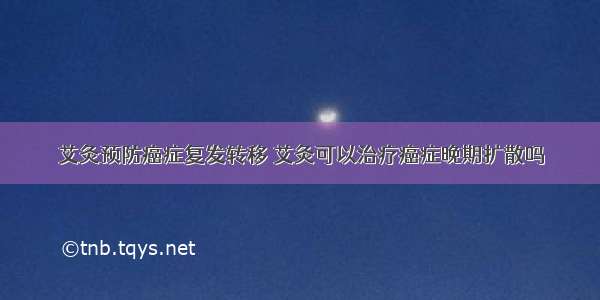 艾灸预防癌症复发转移 艾灸可以治疗癌症晚期扩散吗

©tnb.tqys.net